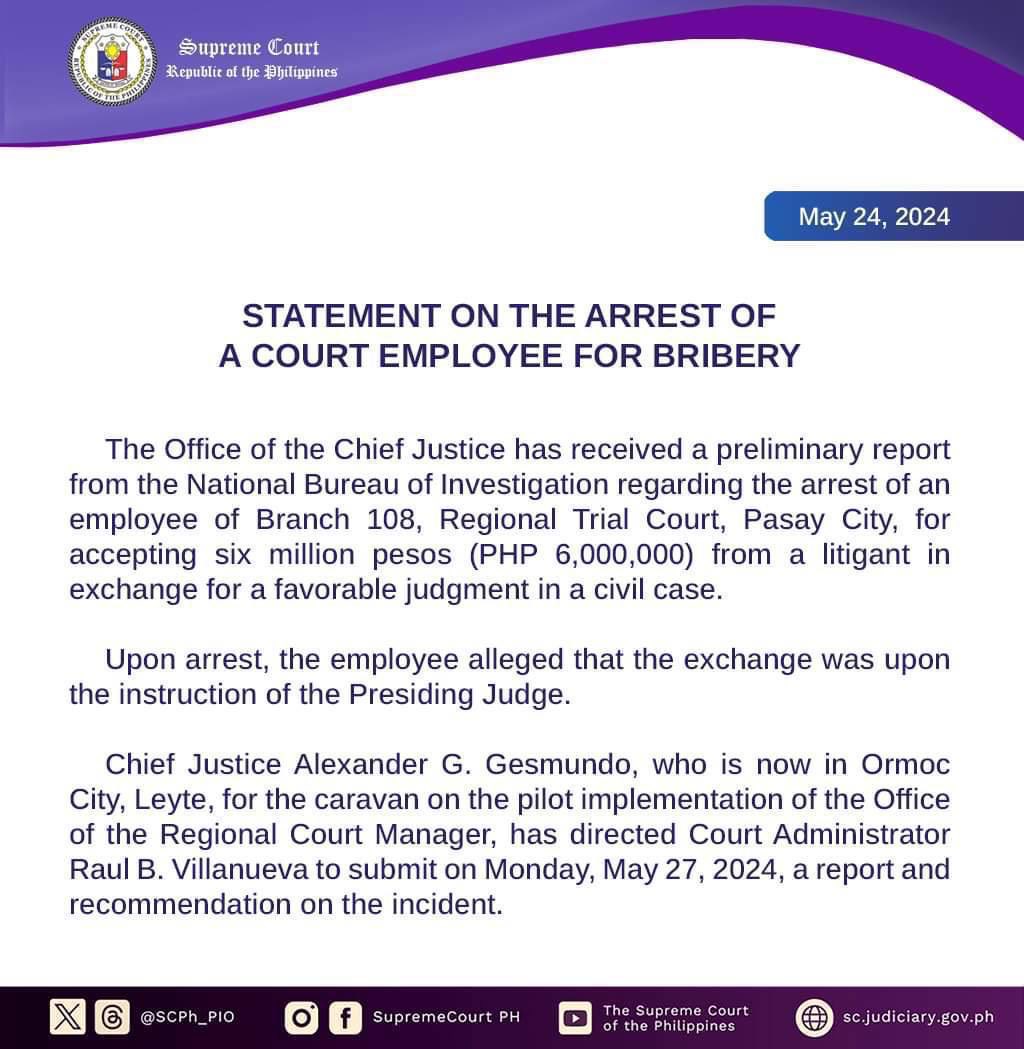 SUPREME COURT
REPUBLIC OF THE PHILIPPINES

Supreme Court
Republic of the Philippines

May 24, 2024

STATEMENT ON THE ARREST OF
A COURT EMPLOYEE FOR BRIBERY

The Office of the Chief Justice has received a preliminary report from the National Bureau of Investigation regarding the arrest of an employee of Branch 108, Regional Trial Court, Pasay City, for accepting six million pesos (PHP 6,000,000) from a litigant in exchange for a favorable judgment in a civil case.

Upon arrest, the employee alleged that the exchange was upon the instruction of the Presiding Judge.

Chief Justice Alexander G. Gesmundo, who is now in Ormoc City, Leyte, for the caravan on the pilot implementation of the Office of the Regional Court Manager, has directed Court Administrator Raul B. Villanueva to submit on Monday, May 27, 2024, a report and recommendation on the incident.

@SCPh_PIO SupremeCourt PH The Supreme Court of the Philippines sc.judiciary.gov.ph